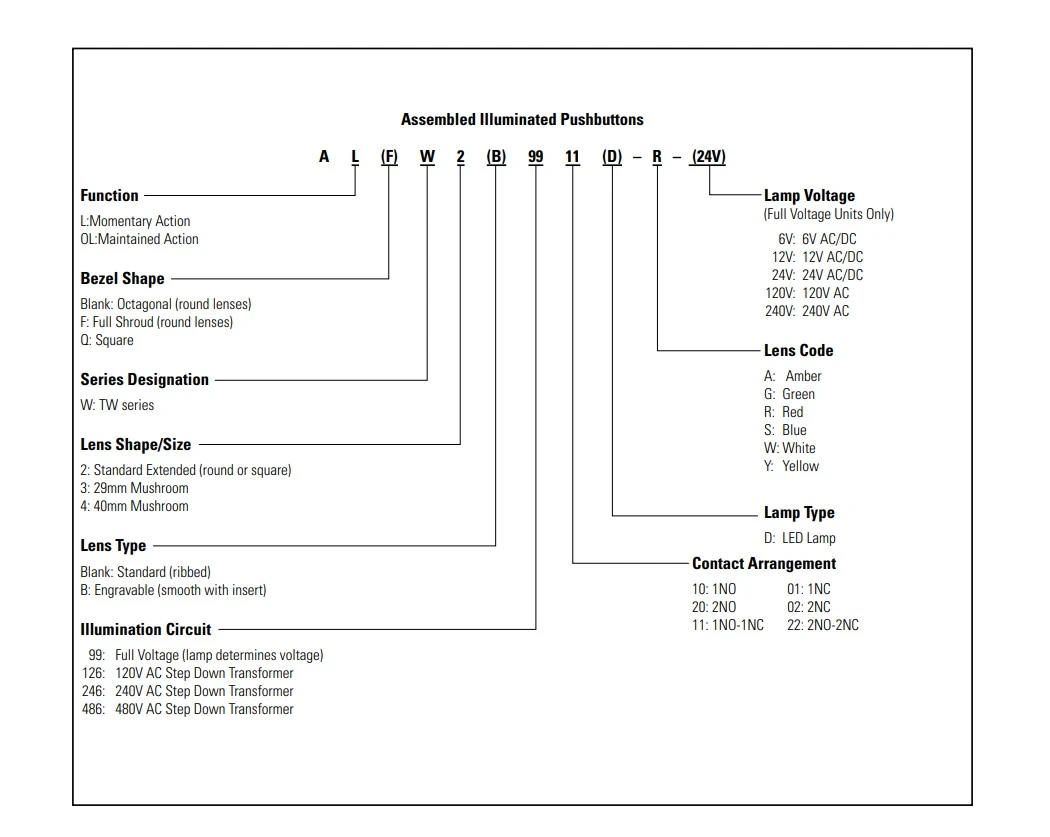 Assembled Illuminated Pushbuttons

A L (F) W 2 (B) 99 11 (D) – R – (24V)

Function
L:Momentary Action
OL:Maintained Action

Bezel Shape
Blank: Octagonal (round lenses)
F: Full Shroud (round lenses)
Q: Square

Series Designation
W: TW series

Lens Shape/Size
2: Standard Extended (round or square)
3: 29mm Mushroom
4: 40mm Mushroom

Lens Type
Blank: Standard (ribbed)
B: Engravable (smooth with insert)

Illumination Circuit
99: Full Voltage (lamp determines voltage)
126: 120V AC Step Down Transformer
246: 240V AC Step Down Transformer
486: 480V AC Step Down Transformer

Lamp Voltage
(Full Voltage Units Only)
6V: 6V AC/DC
12V: 12V AC/DC
24V: 24V AC/DC
120V: 120V AC
240V: 240V AC

Lens Code
A: Amber
G: Green
R: Red
S: Blue
W: White
Y: Yellow

Lamp Type
D: LED Lamp

Contact Arrangement
10: 1NO
20: 2NO
11: 1NO-1NC
01: 1NC
02: 2NC
22: 2NO-2NC